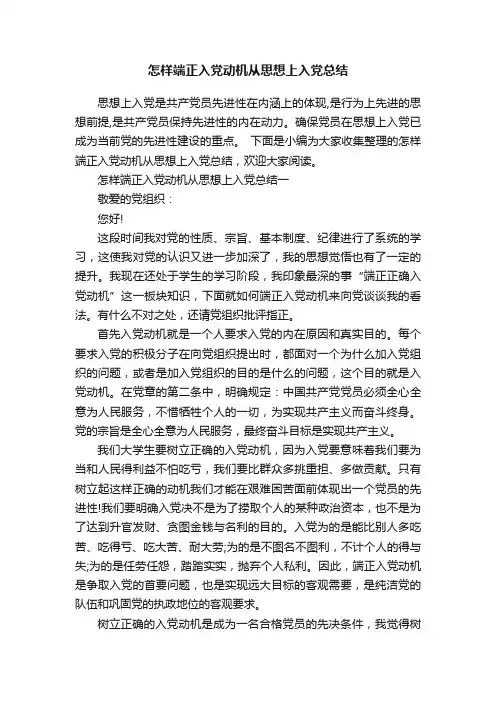 怎样端正入党动机从思想上入党总结

思想上入党是共产党员先进性在内涵上的体现,是行为上先进的思想前提,是共产党员保持先进性的内在动力。确保党员在思想上入党已成为当前党的先进性建设的重点。 下面是小编为大家收集整理的怎样端正入党动机从思想上入党总结，欢迎大家阅读。

怎样端正入党动机从思想上入党总结一

敬爱的党组织：

您好!

这段时间我对党的性质、宗旨、基本制度、纪律进行了系统的学习，这使我对党的认识又进一步加深了，我的思想觉悟也有了一定的提升。我现在还处于学生的学习阶段，我印象最深的事“端正正确入党动机”这一板块知识，下面就如何端正入党动机来向党谈谈我的看法。有什么不对之处，还请党组织批评指正。

首先入党动机就是一个人要求入党的内在原因和真实目的。每个要求入党的积极分子在向党组织提出时，都面对一个为什么加入党组织的问题，或者是加入党组织的目的是什么的问题，这个目的就是入党动机。在党章的第二条中，明确规定：中国共产党党员必须全心全意为人民服务，不惜牺牲个人的一切，为实现共产主义而奋斗终身。党的宗旨是全心全意为人民服务，最终奋斗目标是实现共产主义。

我们大学生要树立正确的入党动机，因为入党要意味着我们要为当和人民得利益不怕吃亏，我们要比群众多挑重担、多做贡献。只有树立起这样正确的动机我们才能在艰难困苦面前体现出一个党员的先进性!我们要明确入党决不是为了捞取个人的某种政治资本，也不是为了达到升官发财、贪图金钱与名利的目的。入党为的是能比别人多吃苦、吃得亏、吃大苦、耐大劳;为的是不图名不图利，不计个人的得与失;为的是任劳任怨，踏踏实实，抛弃个人私利。因此，端正入党动机是争取入党的首要问题，也是实现远大目标的客观需要，是纯洁党的队伍和巩固党的执政地位的客观要求。

树立正确的入党动机是成为一名合格党员的先决条件，我觉得树